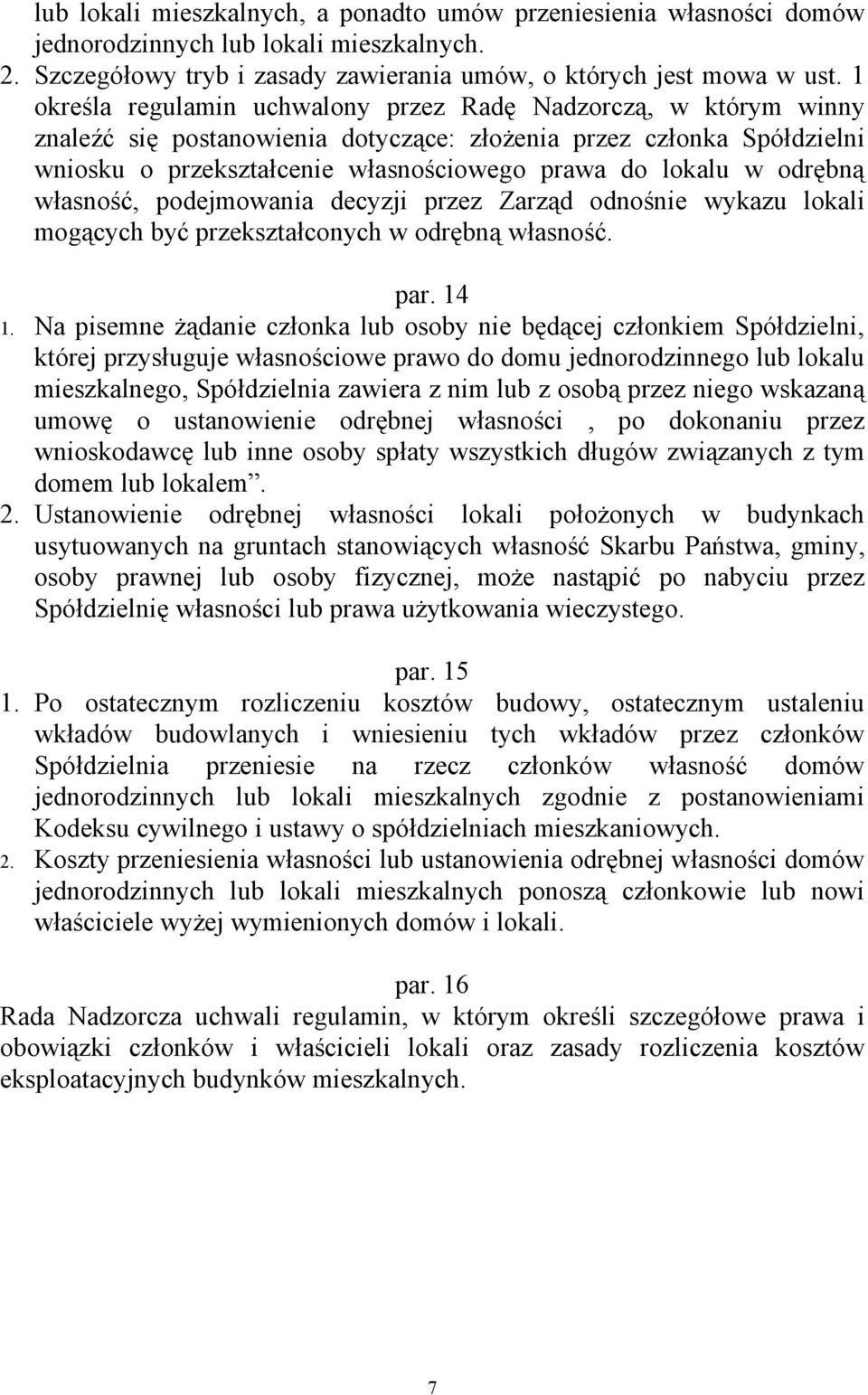 lub lokali mieszkalnych, a ponadto umów przeniesienia własności domów jednorodzinnych lub lokali mieszkalnych.
2. Szczegółowy tryb i zasady zawierania umów, o których jest mowa w ust. 1 określa regulamin uchwalony przez Radę Nadzorczą, w którym winny znaleźć się postanowienia dotyczące: złożenia przez członka Spółdzielni wniosku o przekształcenie własnościowego prawa do lokalu w odrębną własność, podejmowania decyzji przez Zarząd odnośnie wykazu lokali mogących być przekształconych w odrębną własność.

par. 14
1. Na pisemne żądanie członka lub osoby nie będącej członkiem Spółdzielni, której przysługuje własnościowe prawo do domu jednorodzinnego lub lokalu mieszkalnego, Spółdzielnia zawiera z nim lub z osobą przez niego wskazaną umowę o ustanowienie odrębnej własności , po dokonaniu przez wnioskodawcę lub inne osoby spłaty wszystkich długów związanych z tym domem lub lokalem”.
2. Ustanowienie odrębnej własności lokali położonych w budynkach usytuowanych na gruntach stanowiących własność Skarbu Państwa, gminy, osoby prawnej lub osoby fizycznej, może nastąpić po nabyciu przez Spółdzielnię własności lub prawa użytkowania wieczystego.

par. 15
1. Po ostatecznym rozliczeniu kosztów budowy, ostatecznym ustaleniu wkładów budowlanych i wniesieniu tych wkładów przez członków Spółdzielnia przeniesie na rzecz członków własność domów jednorodzinnych lub lokali mieszkalnych zgodnie z postanowieniami Kodeksu cywilnego i ustawy o spółdzielniach mieszkaniowych.
2. Koszty przeniesienia własności lub ustanowienia odrębnej własności domów jednorodzinnych lub lokali mieszkalnych ponoszą członkowie lub nowi właściciele wyżej wymienionych domów i lokali.

par. 16
Rada Nadzorcza uchwali regulamin, w którym określi szczegółowe prawa i obowiązki członków i właścicieli lokali oraz zasady rozliczenia kosztów eksploatacyjnych budynków mieszkalnych.

7